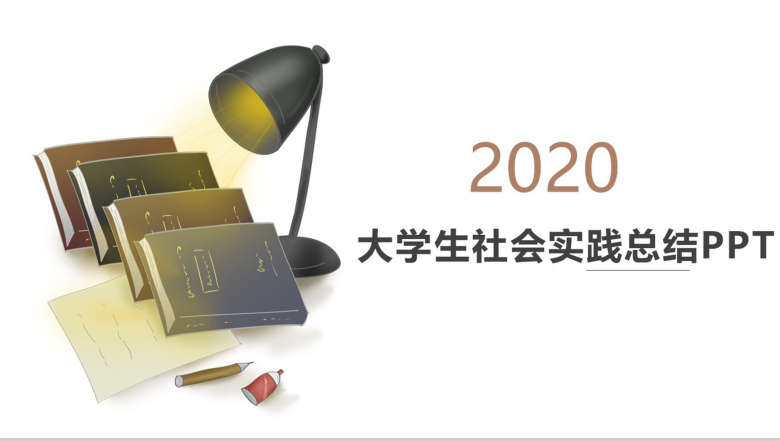 2020

大学生社会实践总结PPT